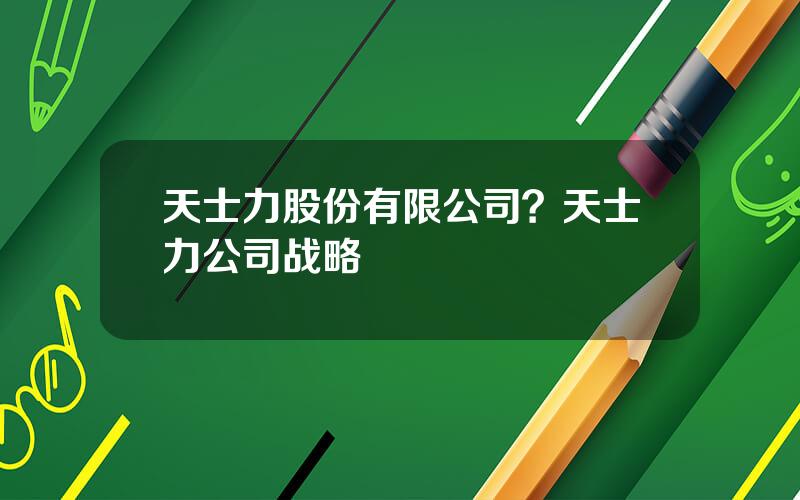 天士力股份有限公司？天士力公司战略